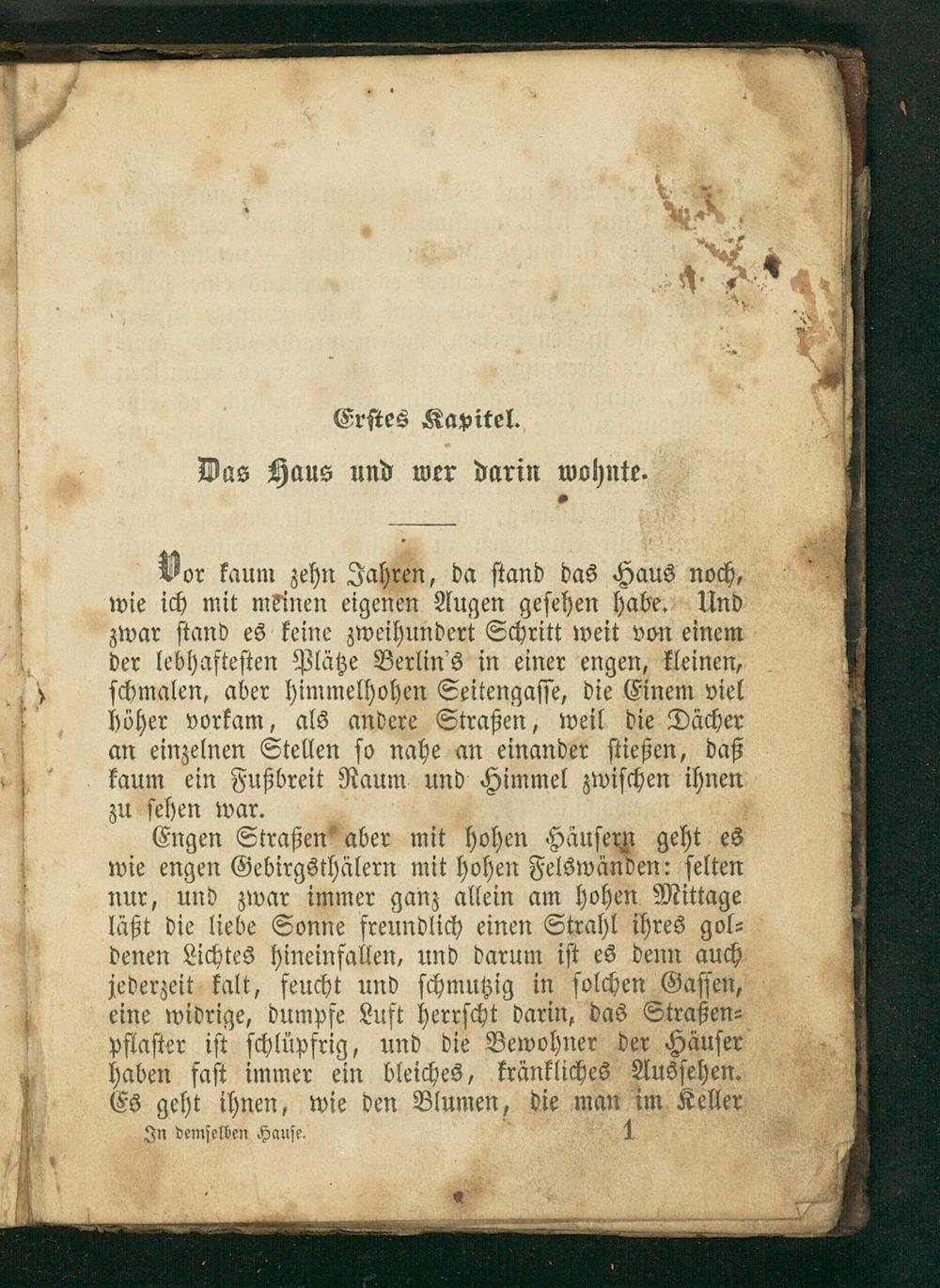 Erstes Kapitel.

Das Haus und wer darin wohnte.

Vor kaum zehn Jahren, da stand das Haus noch, wie ich mit meinen eigenen Augen gesehen habe. Und zwar stand es keine zweihundert Schritt weit von einem der lebhaftesten Plätze Berlin's in einer engen, kleinen, schmalen, aber himmelhohen Seitengasse, die Einem viel höher vorkam, als andere Straßen, weil die Dächer an einzelnen Stellen so nahe an einander stießen, daß kaum ein Fußbreit Raum und Himmel zwischen ihnen zu sehen war.

Engen Straßen aber mit hohen Häusern geht es wie engen Gebirgsthälern mit hohen Felswänden: selten nur, und zwar immer ganz allein am hohen Mittage läßt die liebe Sonne freundlich einen Strahl ihres goldenen Lichtes hineinfallen, und darum ist es denn auch jederzeit kalt, feucht und schmutzig in solchen Gassen, eine widrige, dumpfe Luft herrscht darin, das Straßenpflaster ist schlüpfrig, und die Bewohner der Häuser haben fast immer ein bleiches, kränkliches Aussehen. Es geht ihnen, wie den Blumen, die man im Keller

In demselben Hause. 1